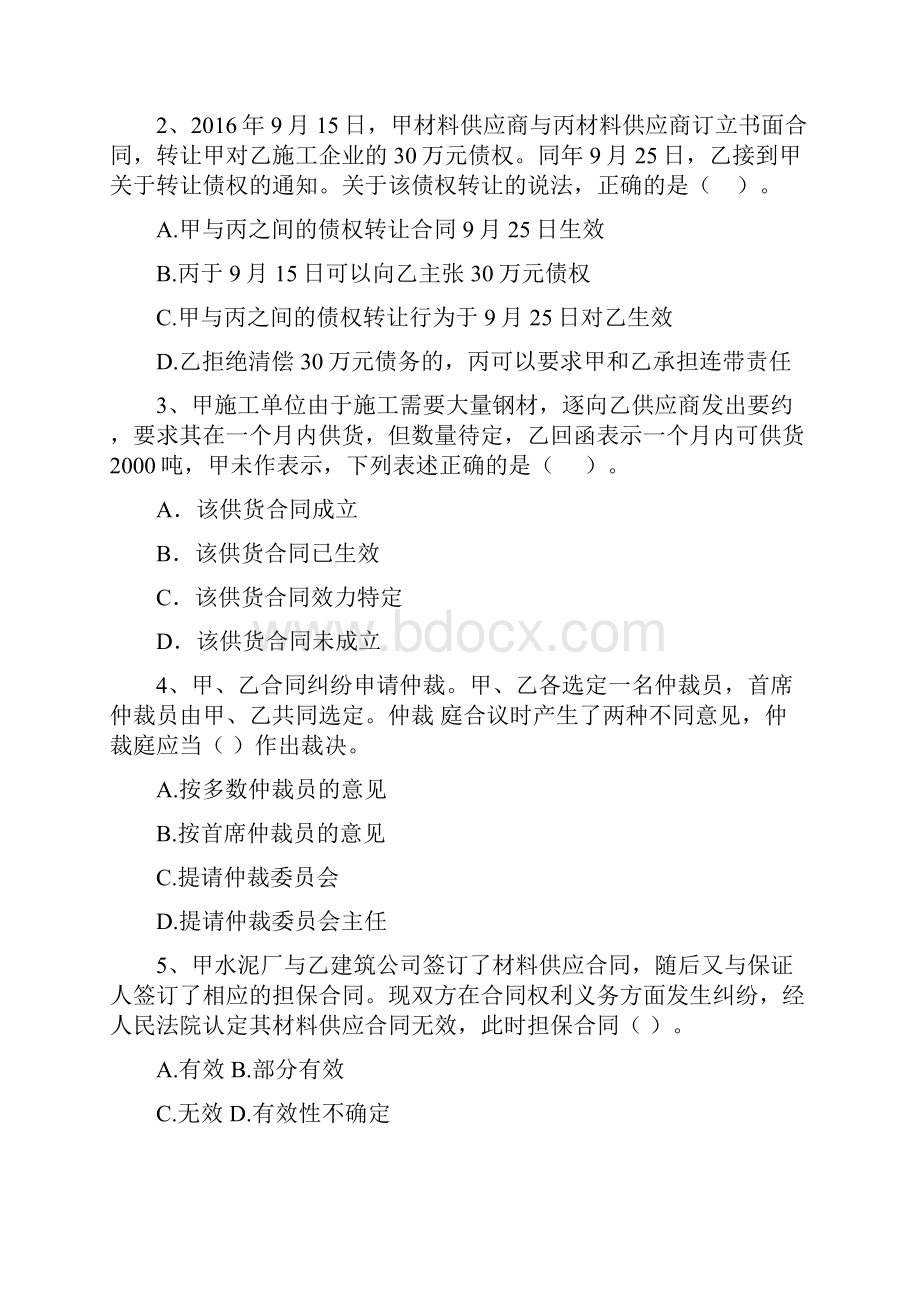 2、2016 年 9 月 15 日，甲材料供应商与丙材料供应商订立书面合同，转让甲对乙施工企业的 30 万元债权。同年 9 月 25 日，乙接到甲关于转让债权的通知。关于该债权转让的说法，正确的是（　）。

A.甲与丙之间的债权转让合同 9 月 25 日生效

B.丙于 9 月 15 日可以向乙主张 30 万元债权

C.甲与丙之间的债权转让行为于 9 月 25 日对乙生效

D.乙拒绝清偿 30 万元债务的，丙可以要求甲和乙承担连带责任

3、甲施工单位由于施工需要大量钢材，逐向乙供应商发出要约，要求其在一个月内供货，但数量待定，乙回函表示一个月内可供货 2000 吨，甲未作表示，下列表述正确的是（　）。

A．该供货合同成立

B．该供货合同已生效

C．该供货合同效力特定

D．该供货合同未成立

www.bdocx.com

4、甲、乙合同纠纷申请仲裁。甲、乙各选定一名仲裁员，首席仲裁员由甲、乙共同选定。仲裁 庭合议时产生了两种不同意见，仲裁庭应当（ ）作出裁决。

A.按多数仲裁员的意见

B.按首席仲裁员的意见

C.提请仲裁委员会

D.提请仲裁委员会主任

5、甲水泥厂与乙建筑公司签订了材料供应合同，随后又与保证人签订了相应的担保合同。现双方在合同权利义务方面发生纠纷，经人民法院认定其材料供应合同无效，此时担保合同（ ）。

A.有效 B.部分有效

C.无效 D.有效性不确定